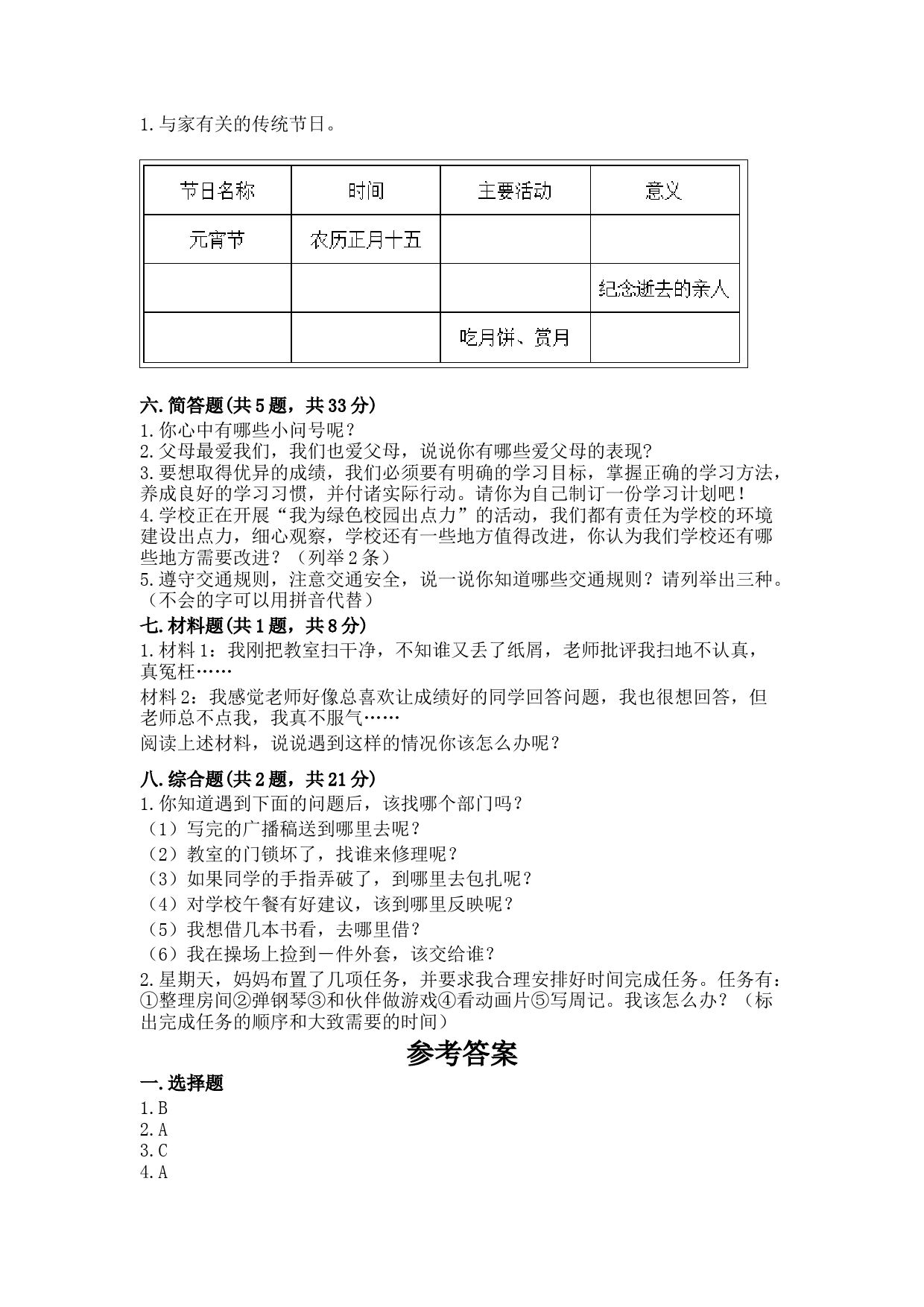 1.与家有关的传统节日。

| 节日名称 | 时间 | 主要活动 | 意义 |
|---|---|---|---|
| 元宵节 | 农历正月十五 | | |
| | | | 纪念逝去的亲人 |
| | | 吃月饼、赏月 | |

六.简答题(共5题，共33分)
1.你心中有哪些小问号呢？
2.父母最爱我们，我们也爱父母，说说你有哪些爱父母的表现?
3.要想取得优异的成绩，我们必须要有明确的学习目标，掌握正确的学习方法，养成良好的学习习惯，并付诸实际行动。请你为自己制订一份学习计划吧！
4.学校正在开展“我为绿色校园出点力”的活动，我们都有责任为学校的环境建设出点力，细心观察，学校还有一些地方值得改进，你认为我们学校还有哪些地方需要改进？（列举2条）
5.遵守交通规则，注意交通安全，说一说你知道哪些交通规则？请列举出三种。（不会的字可以用拼音代替）
七.材料题(共1题，共8分)
1.材料1：我刚把教室扫干净，不知谁又丢了纸屑，老师批评我扫地不认真，真冤枉……
材料2：我感觉老师好像总喜欢让成绩好的同学回答问题，我也很想回答，但老师总不点我，我真不服气……
阅读上述材料，说说遇到这样的情况你该怎么办呢？
八.综合题(共2题，共21分)
1.你知道遇到下面的问题后，该找哪个部门吗？
（1）写完的广播稿送到哪里去呢？
（2）教室的门锁坏了，找谁来修理呢？
（3）如果同学的手指弄破了，到哪里去包扎呢？
（4）对学校午餐有好建议，该到哪里反映呢？
（5）我想借几本书看，去哪里借？
（6）我在操场上捡到一件外套，该交给谁？
2.星期天，妈妈布置了几项任务，并要求我合理安排好时间完成任务。任务有：①整理房间②弹钢琴③和伙伴做游戏④看动画片⑤写周记。我该怎么办？（标出完成任务的顺序和大致需要的时间）
参考答案
一.选择题
1.B
2.A
3.C
4.A